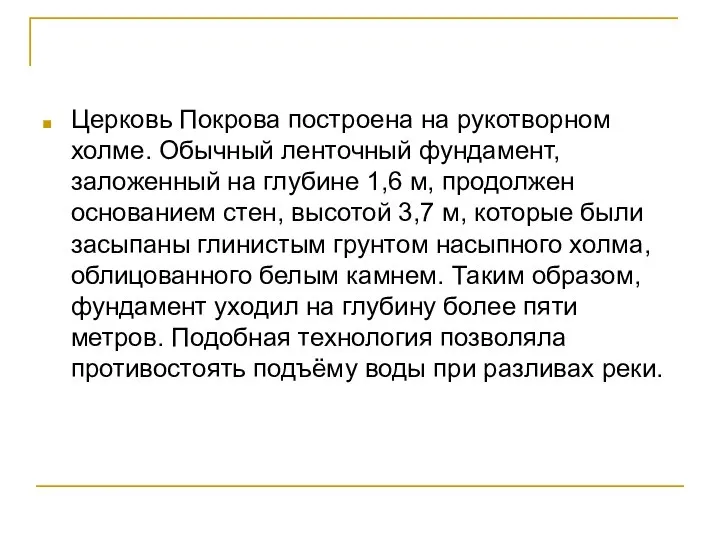 Церковь Покрова построена на рукотворном холме. Обычный ленточный фундамент, заложенный на глубине 1,6 м, продолжен основанием стен, высотой 3,7 м, которые были засыпаны глинистым грунтом насыпного холма, облицованного белым камнем. Таким образом, фундамент уходил на глубину более пяти метров. Подобная технология позволяла противостоять подъёму воды при разливах реки.